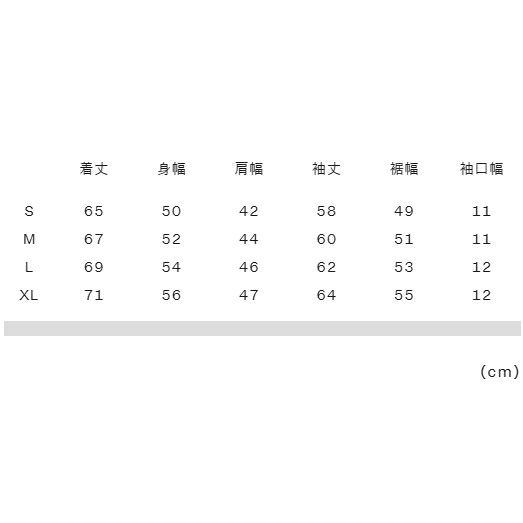 |  | 着丈 | 身幅 | 肩幅 | 袖丈 | 裾幅 | 袖口幅 |
|---|---|---|---|---|---|---|
| S | 65 | 50 | 42 | 58 | 49 | 11 |
| M | 67 | 52 | 44 | 60 | 51 | 11 |
| L | 69 | 54 | 46 | 62 | 53 | 12 |
| XL | 71 | 56 | 47 | 64 | 55 | 12 |

(cm)